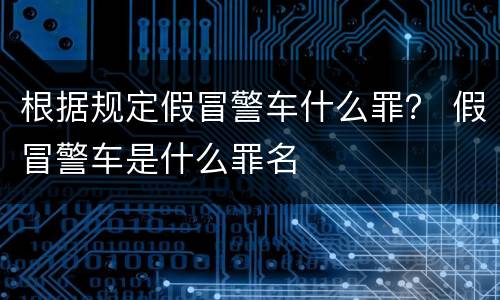 根据规定假冒警车什么罪？ 假冒警车是什么罪名